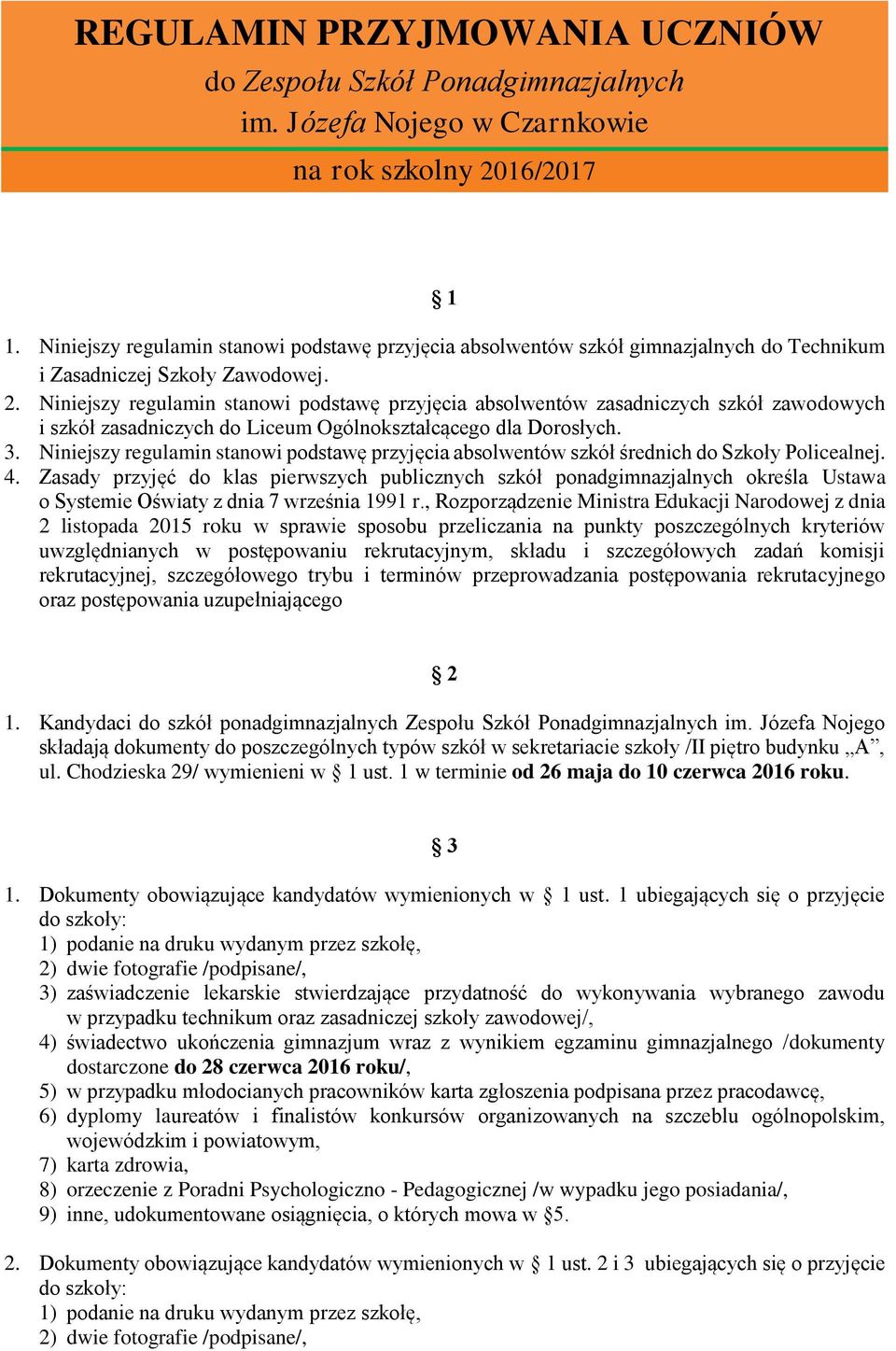 REGULAMIN PRZYJMOWANIA UCZNIÓW
do Zespołu Szkół Ponadgimnazjalnych
im. Józefa Nojego w Czarnkowie
na rok szkolny 2016/2017

§ 1

1. Niniejszy regulamin stanowi podstawę przyjęcia absolwentów szkół gimnazjalnych do Technikum i Zasadniczej Szkoły Zawodowej.
2. Niniejszy regulamin stanowi podstawę przyjęcia absolwentów zasadniczych szkół zawodowych i szkół zasadniczych do Liceum Ogólnokształcącego dla Dorosłych.
3. Niniejszy regulamin stanowi podstawę przyjęcia absolwentów szkół średnich do Szkoły Policealnej.
4. Zasady przyjęć do klas pierwszych publicznych szkół ponadgimnazjalnych określa Ustawa o Systemie Oświaty z dnia 7 września 1991 r., Rozporządzenie Ministra Edukacji Narodowej z dnia 2 listopada 2015 roku w sprawie sposobu przeliczania na punkty poszczególnych kryteriów uwzględnianych w postępowaniu rekrutacyjnym, składu i szczegółowych zadań komisji rekrutacyjnej, szczegółowego trybu i terminów przeprowadzania postępowania rekrutacyjnego oraz postępowania uzupełniającego

§ 2

1. Kandydaci do szkół ponadgimnazjalnych Zespołu Szkół Ponadgimnazjalnych im. Józefa Nojego składają dokumenty do poszczególnych typów szkół w sekretariacie szkoły /II piętro budynku „A”, ul. Chodzieska 29/ wymienieni w § 1 ust. 1 w terminie od 26 maja do 10 czerwca 2016 roku.

§ 3

1. Dokumenty obowiązujące kandydatów wymienionych w § 1 ust. 1 ubiegających się o przyjęcie do szkoły:
1) podanie na druku wydanym przez szkołę,
2) dwie fotografie /podpisane/,
3) zaświadczenie lekarskie stwierdzające przydatność do wykonywania wybranego zawodu w przypadku technikum oraz zasadniczej szkoły zawodowej/,
4) świadectwo ukończenia gimnazjum wraz z wynikiem egzaminu gimnazjalnego /dokumenty dostarczone do 28 czerwca 2016 roku/,
5) w przypadku młodocianych pracowników karta zgłoszenia podpisana przez pracodawcę,
6) dyplomy laureatów i finalistów konkursów organizowanych na szczeblu ogólnopolskim, wojewódzkim i powiatowym,
7) karta zdrowia,
8) orzeczenie z Poradni Psychologiczno - Pedagogicznej /w wypadku jego posiadania/,
9) inne, udokumentowane osiągnięcia, o których mowa w §5.

2. Dokumenty obowiązujące kandydatów wymienionych w § 1 ust. 2 i 3 ubiegających się o przyjęcie do szkoły:
1) podanie na druku wydanym przez szkołę,
2) dwie fotografie /podpisane/,